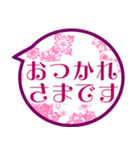 おつかれ
さまです